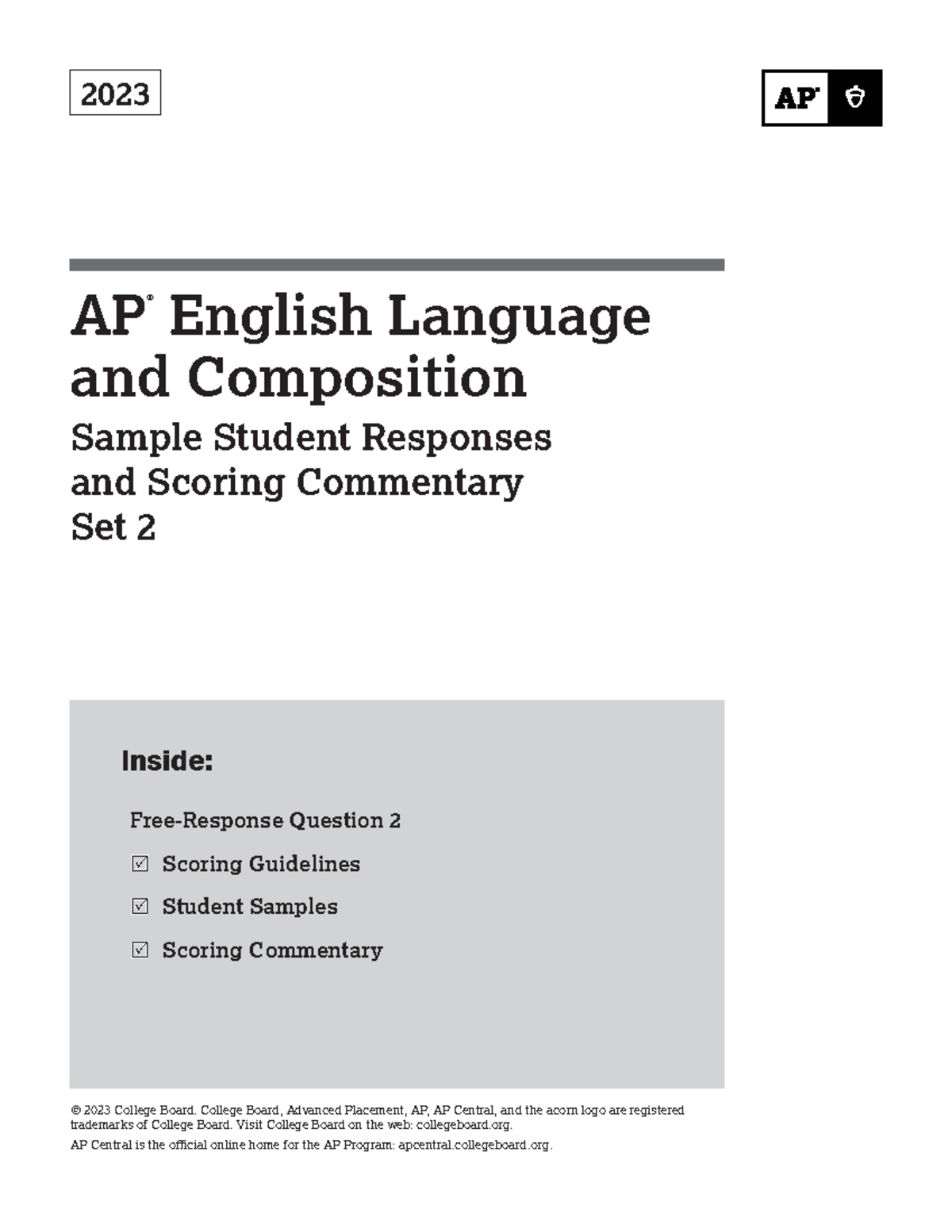 2023

AP®

AP® English Language and Composition

Sample Student Responses and Scoring Commentary Set 2

Inside:

Free-Response Question 2

☑ Scoring Guidelines

☑ Student Samples

☑ Scoring Commentary

© 2023 College Board. College Board, Advanced Placement, AP, AP Central, and the acorn logo are registered trademarks of College Board. Visit College Board on the web: collegeboard.org.

AP Central is the official online home for the AP Program: apcentral.collegeboard.org.